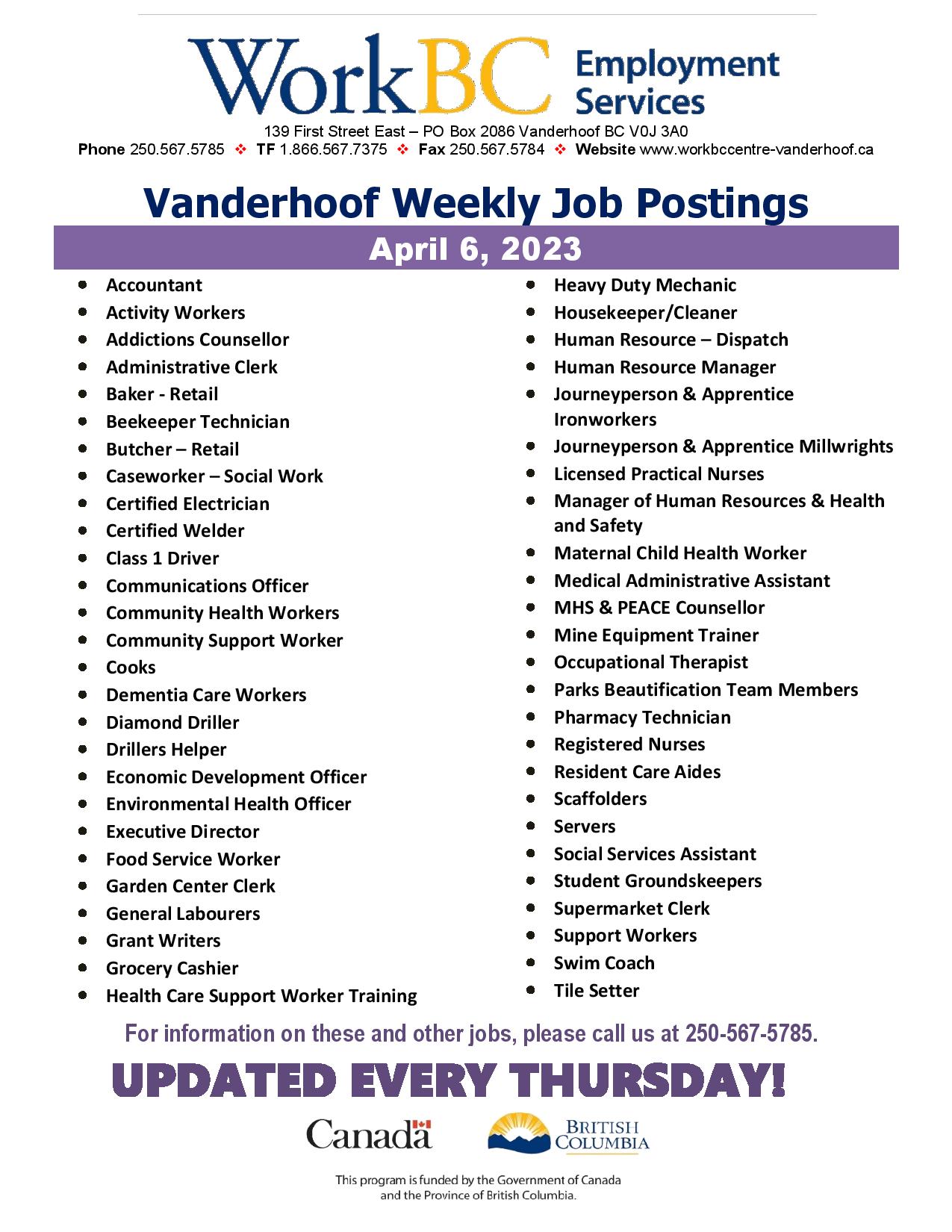 WorkBC Employment Services
139 First Street East – PO Box 2086 Vanderhoof BC V0J 3A0
Phone 250.567.5785 ❖ TF 1.866.567.7375 ❖ Fax 250.567.5784 ❖ Website www.workbccentre-vanderhoof.ca

Vanderhoof Weekly Job Postings
April 6, 2023

- Accountant
- Activity Workers
- Addictions Counsellor
- Administrative Clerk
- Baker - Retail
- Beekeeper Technician
- Butcher – Retail
- Caseworker – Social Work
- Certified Electrician
- Certified Welder
- Class 1 Driver
- Communications Officer
- Community Health Workers
- Community Support Worker
- Cooks
- Dementia Care Workers
- Diamond Driller
- Drillers Helper
- Economic Development Officer
- Environmental Health Officer
- Executive Director
- Food Service Worker
- Garden Center Clerk
- General Labourers
- Grant Writers
- Grocery Cashier
- Health Care Support Worker Training

- Heavy Duty Mechanic
- Housekeeper/Cleaner
- Human Resource – Dispatch
- Human Resource Manager
- Journeyperson & Apprentice Ironworkers
- Journeyperson & Apprentice Millwrights
- Licensed Practical Nurses
- Manager of Human Resources & Health and Safety
- Maternal Child Health Worker
- Medical Administrative Assistant
- MHS & PEACE Counsellor
- Mine Equipment Trainer
- Occupational Therapist
- Parks Beautification Team Members
- Pharmacy Technician
- Registered Nurses
- Resident Care Aides
- Scaffolders
- Servers
- Social Services Assistant
- Student Groundskeepers
- Supermarket Clerk
- Support Workers
- Swim Coach
- Tile Setter

For information on these and other jobs, please call us at 250-567-5785.

UPDATED EVERY THURSDAY!

Canada
BRITISH COLUMBIA

This program is funded by the Government of Canada and the Province of British Columbia.